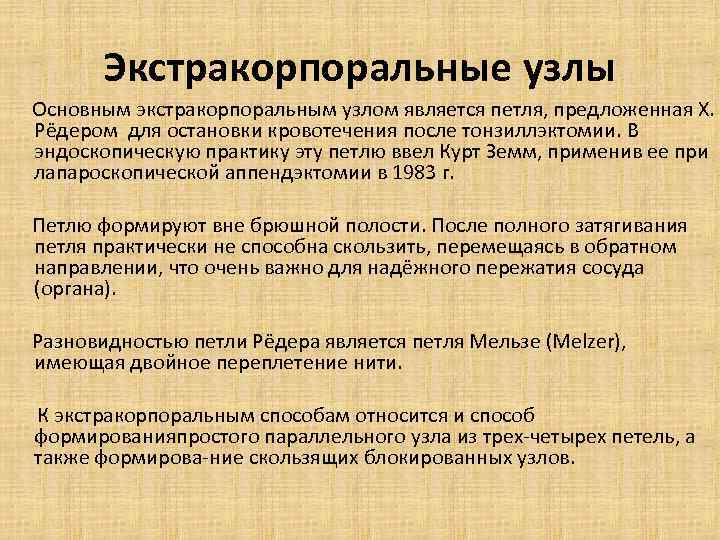 Экстракорпоральные узлы

Основным экстракорпоральным узлом является петля, предложенная Х. Рёдером для остановки кровотечения после тонзиллэктомии. В эндоскопическую практику эту петлю ввел Курт Земм, применив ее при лапароскопической аппендэктомии в 1983 г.

Петлю формируют вне брюшной полости. После полного затягивания петля практически не способна скользить, перемещаясь в обратном направлении, что очень важно для надёжного пережатия сосуда (органа).

Разновидностью петли Рёдера является петля Мельзе (Melzer), имеющая двойное переплетение нити.

К экстракорпоральным способам относится и способ формированияпростого параллельного узла из трех-четырех петель, а также формирова-ние скользящих блокированных узлов.